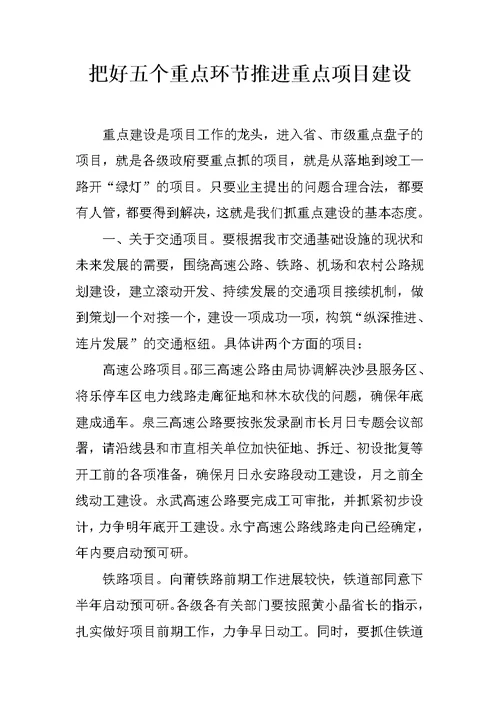 把好五个重点环节推进重点项目建设

重点建设是项目工作的龙头，进入省、市级重点盘子的项目，就是各级政府要重点抓的项目，就是从落地到竣工一路开“绿灯”的项目。只要业主提出的问题合理合法，都要有人管，都要得到解决，这就是我们抓重点建设的基本态度。

一、关于交通项目。要根据我市交通基础设施的现状和未来发展的需要，围绕高速公路、铁路、机场和农村公路规划建设，建立滚动开发、持续发展的交通项目接续机制，做到策划一个对接一个，建设一项成功一项，构筑“纵深推进、连片发展”的交通枢纽。具体讲两个方面的项目：

高速公路项目。邵三高速公路由局协调解决沙县服务区、将乐停车区电力线路走廊征地和林木砍伐的问题，确保年底建成通车。泉三高速公路要按张发录副市长月日专题会议部署，请沿线县和市直相关单位加快征地、拆迁、初设批复等开工前的各项准备，确保月日永安路段动工建设，月之前全线动工建设。永武高速公路要完成工可审批，并抓紧初步设计，力争明年底开工建设。永宁高速公路线路走向已经确定，年内要启动预可研。

铁路项目。向莆铁路前期工作进展较快，铁道部同意下半年启动预可研。各级各有关部门要按照黄小晶省长的指示，扎实做好项目前期工作，力争早日动工。同时，要抓住铁道